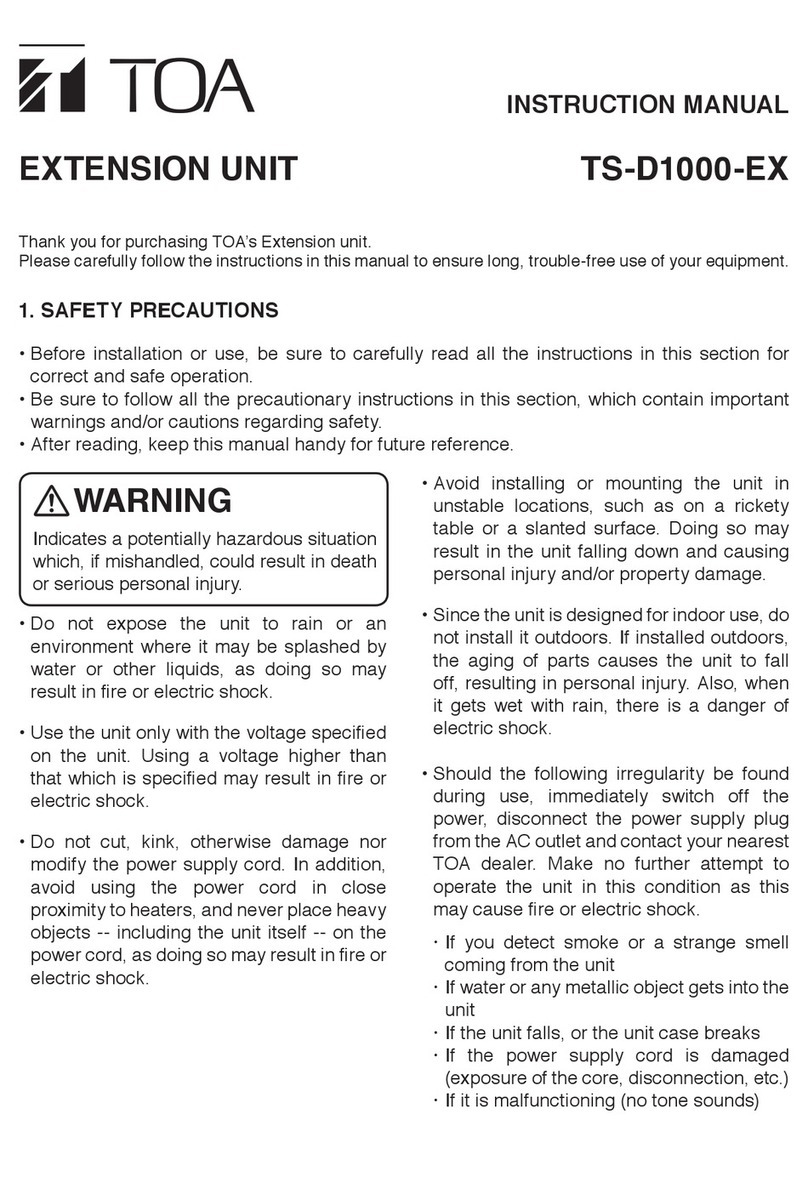 TOA

INSTRUCTION MANUAL

EXTENSION UNIT

TS-D1000-EX

Thank you for purchasing TOA's Extension unit.
Please carefully follow the instructions in this manual to ensure long, trouble-free use of your equipment.

1. SAFETY PRECAUTIONS

• Before installation or use, be sure to carefully read all the instructions in this section for correct and safe operation.
• Be sure to follow all the precautionary instructions in this section, which contain important warnings and/or cautions regarding safety.
• After reading, keep this manual handy for future reference.

WARNING

Indicates a potentially hazardous situation which, if mishandled, could result in death or serious personal injury.

• Do not expose the unit to rain or an environment where it may be splashed by water or other liquids, as doing so may result in fire or electric shock.

• Use the unit only with the voltage specified on the unit. Using a voltage higher than that which is specified may result in fire or electric shock.

• Do not cut, kink, otherwise damage nor modify the power supply cord. In addition, avoid using the power cord in close proximity to heaters, and never place heavy objects -- including the unit itself -- on the power cord, as doing so may result in fire or electric shock.

• Avoid installing or mounting the unit in unstable locations, such as on a rickety table or a slanted surface. Doing so may result in the unit falling down and causing personal injury and/or property damage.

• Since the unit is designed for indoor use, do not install it outdoors. If installed outdoors, the aging of parts causes the unit to fall off, resulting in personal injury. Also, when it gets wet with rain, there is a danger of electric shock.

• Should the following irregularity be found during use, immediately switch off the power, disconnect the power supply plug from the AC outlet and contact your nearest TOA dealer. Make no further attempt to operate the unit in this condition as this may cause fire or electric shock.

· If you detect smoke or a strange smell coming from the unit
· If water or any metallic object gets into the unit
· If the unit falls, or the unit case breaks
· If the power supply cord is damaged (exposure of the core, disconnection, etc.)
· If it is malfunctioning (no tone sounds)